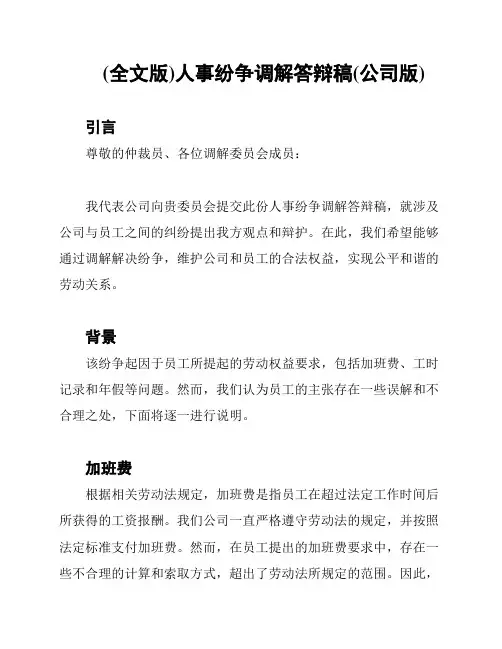 (全文版)人事纷争调解答辩稿(公司版)

引言

尊敬的仲裁员、各位调解委员会成员：

我代表公司向贵委员会提交此份人事纷争调解答辩稿，就涉及公司与员工之间的纠纷提出我方观点和辩护。在此，我们希望能够通过调解解决纷争，维护公司和员工的合法权益，实现公平和谐的劳动关系。

背景

该纷争起因于员工所提起的劳动权益要求，包括加班费、工时记录和年假等问题。然而，我们认为员工的主张存在一些误解和不合理之处，下面将逐一进行说明。

加班费

根据相关劳动法规定，加班费是指员工在超过法定工作时间后所获得的工资报酬。我们公司一直严格遵守劳动法的规定，并按照法定标准支付加班费。然而，在员工提出的加班费要求中，存在一些不合理的计算和索取方式，超出了劳动法所规定的范围。因此，